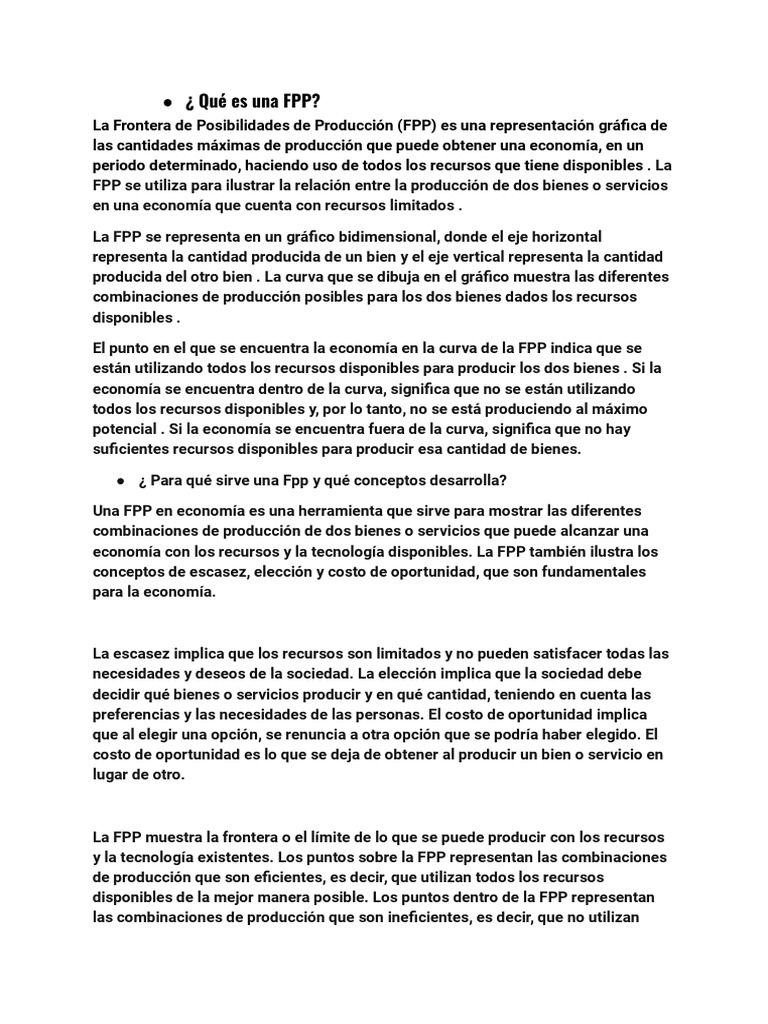 ● ¿ Qué es una FPP?

La Frontera de Posibilidades de Producción (FPP) es una representación gráfica de las cantidades máximas de producción que puede obtener una economía, en un periodo determinado, haciendo uso de todos los recursos que tiene disponibles . La FPP se utiliza para ilustrar la relación entre la producción de dos bienes o servicios en una economía que cuenta con recursos limitados .

La FPP se representa en un gráfico bidimensional, donde el eje horizontal representa la cantidad producida de un bien y el eje vertical representa la cantidad producida del otro bien . La curva que se dibuja en el gráfico muestra las diferentes combinaciones de producción posibles para los dos bienes dados los recursos disponibles .

El punto en el que se encuentra la economía en la curva de la FPP indica que se están utilizando todos los recursos disponibles para producir los dos bienes . Si la economía se encuentra dentro de la curva, significa que no se están utilizando todos los recursos disponibles y, por lo tanto, no se está produciendo al máximo potencial . Si la economía se encuentra fuera de la curva, significa que no hay suficientes recursos disponibles para producir esa cantidad de bienes.

● ¿ Para qué sirve una Fpp y qué conceptos desarrolla?

Una FPP en economía es una herramienta que sirve para mostrar las diferentes combinaciones de producción de dos bienes o servicios que puede alcanzar una economía con los recursos y la tecnología disponibles. La FPP también ilustra los conceptos de escasez, elección y costo de oportunidad, que son fundamentales para la economía.

La escasez implica que los recursos son limitados y no pueden satisfacer todas las necesidades y deseos de la sociedad. La elección implica que la sociedad debe decidir qué bienes o servicios producir y en qué cantidad, teniendo en cuenta las preferencias y las necesidades de las personas. El costo de oportunidad implica que al elegir una opción, se renuncia a otra opción que se podría haber elegido. El costo de oportunidad es lo que se deja de obtener al producir un bien o servicio en lugar de otro.

La FPP muestra la frontera o el límite de lo que se puede producir con los recursos y la tecnología existentes. Los puntos sobre la FPP representan las combinaciones de producción que son eficientes, es decir, que utilizan todos los recursos disponibles de la mejor manera posible. Los puntos dentro de la FPP representan las combinaciones de producción que son ineficientes, es decir, que no utilizan